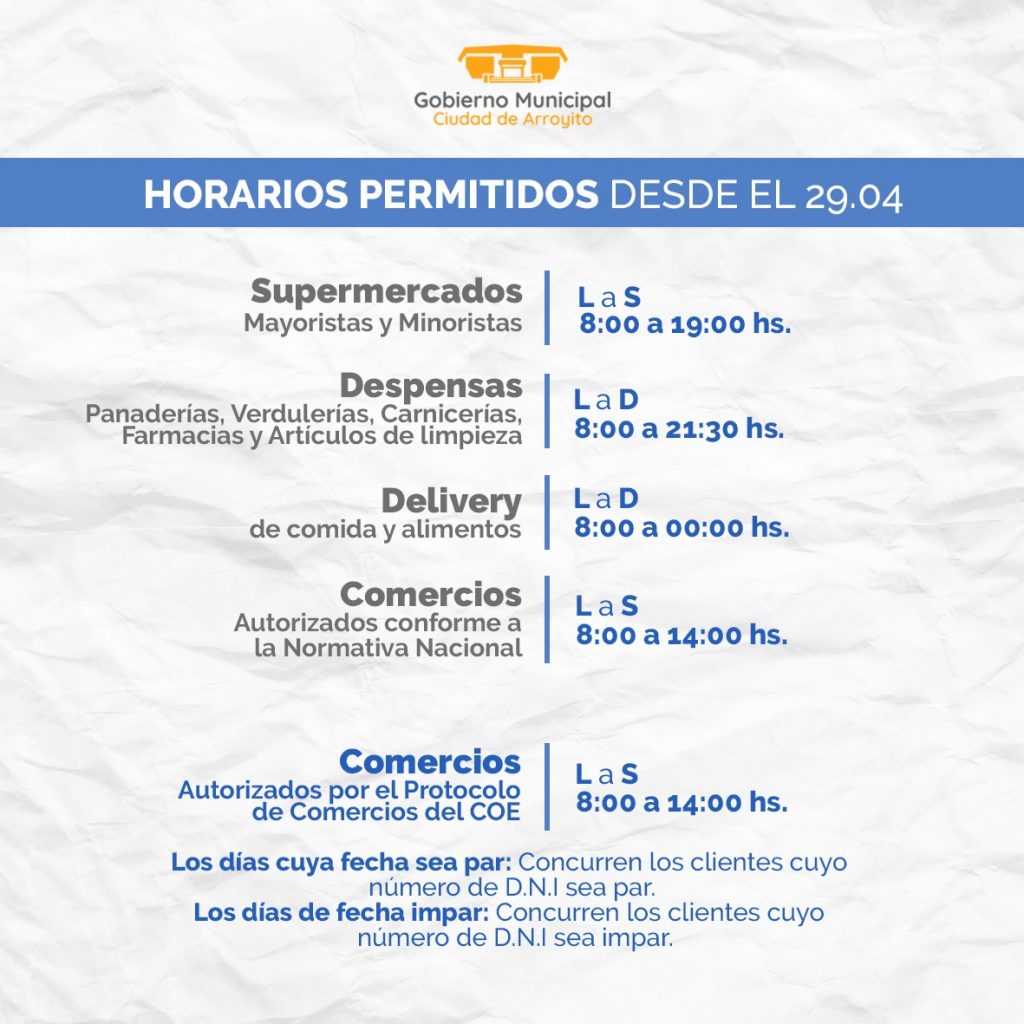 Gobierno Municipal
Ciudad de Arroyito

HORARIOS PERMITIDOS DESDE EL 29.04

Supermercados
Mayoristas y Minoristas

L a S
8:00 a 19:00 hs.

Despensas
Panaderías, Verdulerías, Carnicerías, Farmacias y Artículos de limpieza

L a D
8:00 a 21:30 hs.

Delivery
de comida y alimentos

L a D
8:00 a 00:00 hs.

Comercios
Autorizados conforme a la Normativa Nacional

L a S
8:00 a 14:00 hs.

Comercios
Autorizados por el Protocolo de Comercios del COE

L a S
8:00 a 14:00 hs.

Los días cuya fecha sea par: Concurren los clientes cuyo número de D.N.I sea par.
Los días de fecha impar: Concurren los clientes cuyo número de D.N.I sea impar.